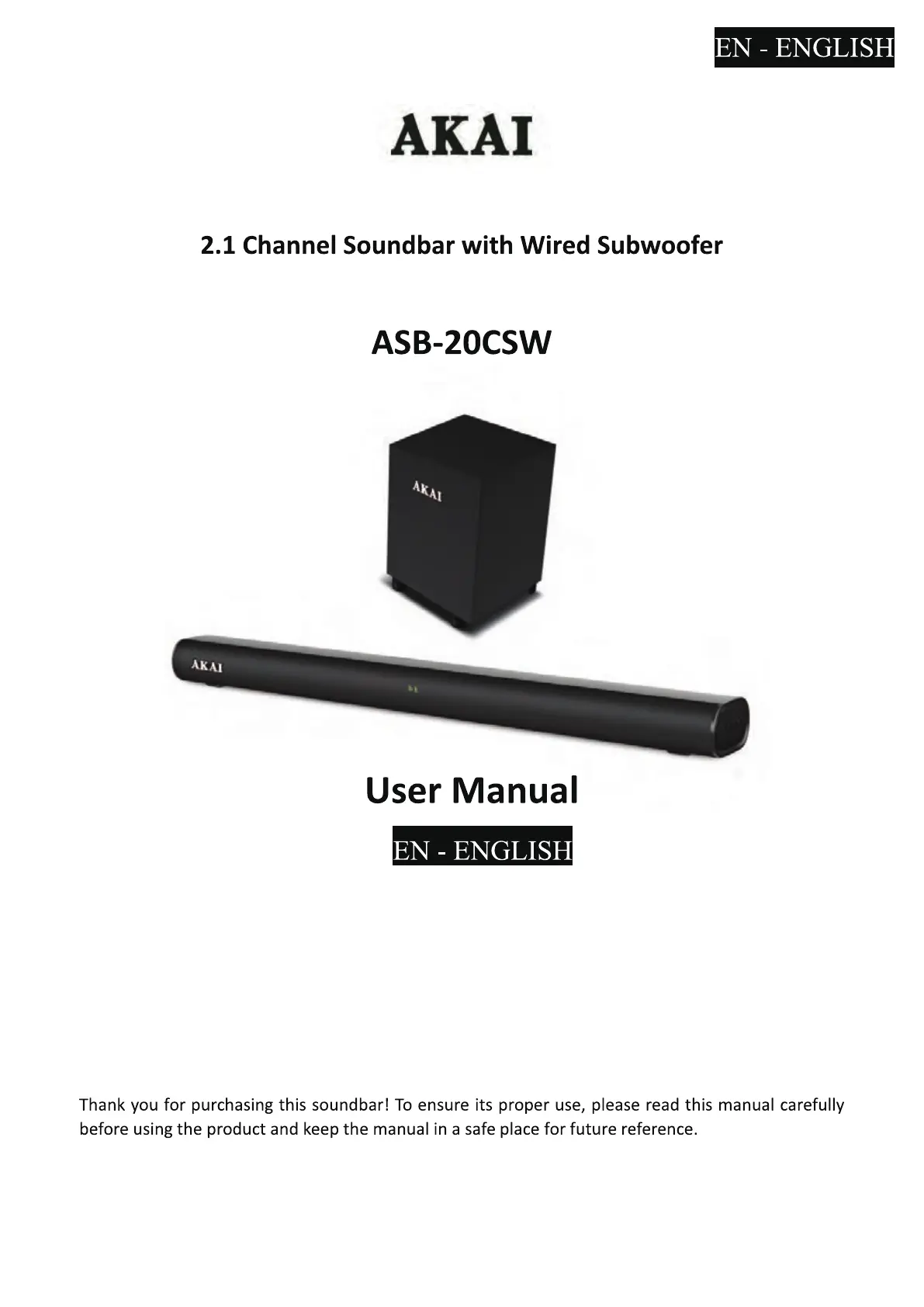 EN - ENGLISH

AKAI

2.1 Channel Soundbar with Wired Subwoofer

ASB-20CSW

AKAI

AKAI

User Manual

EN - ENGLISH

Thank you for purchasing this soundbar! To ensure its proper use, please read this manual carefully before using the product and keep the manual in a safe place for future reference.